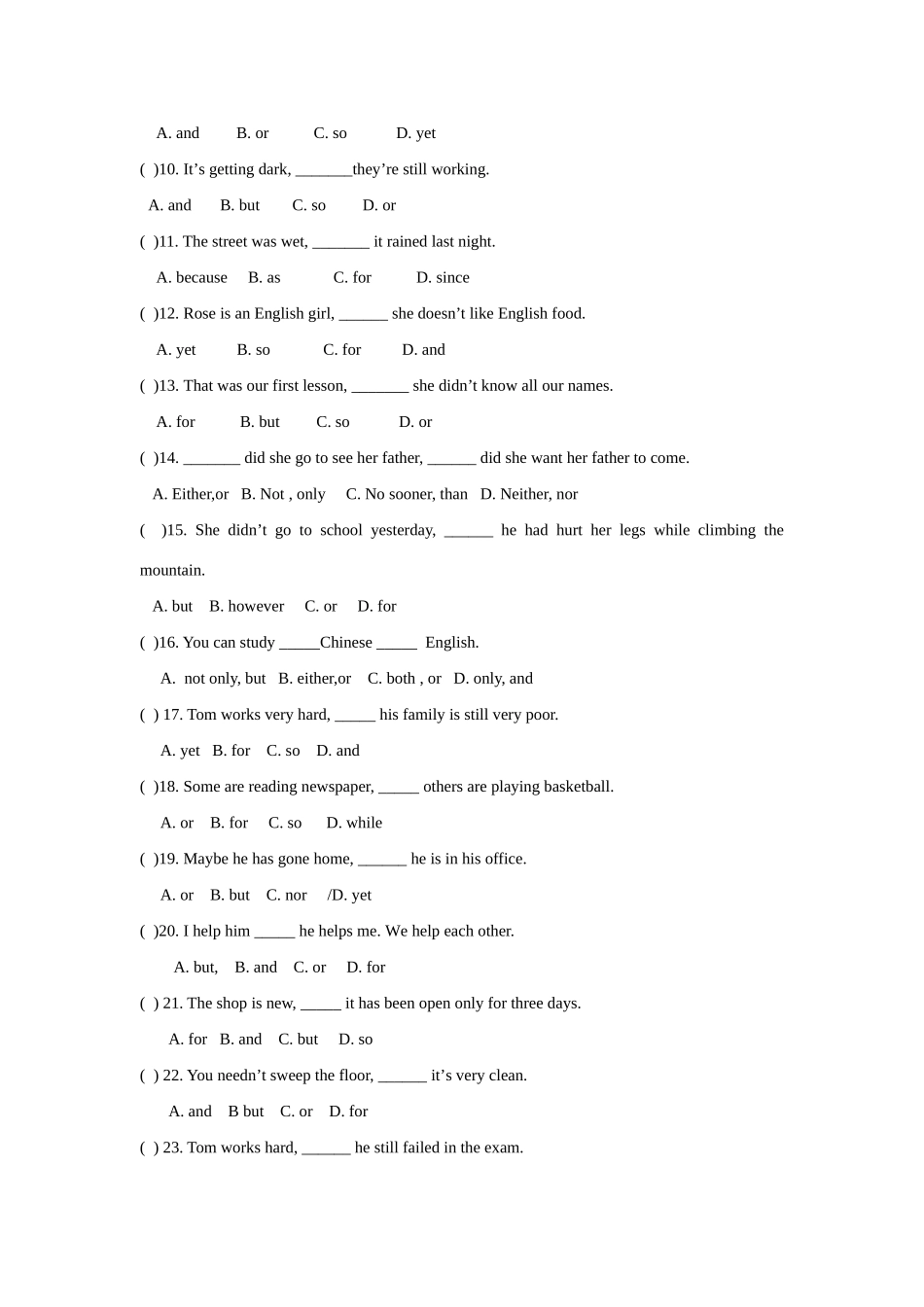 A. and B. or C. so D. yet

( )10. It’s getting dark, _______they’re still working.

A. and B. but C. so D. or

( )11. The street was wet, _______ it rained last night.

A. because B. as C. for D. since

( )12. Rose is an English girl, ______ she doesn’t like English food.

A. yet B. so C. for D. and

( )13. That was our first lesson, _______ she didn’t know all our names.

A. for B. but C. so D. or

( )14. _______ did she go to see her father, ______ did she want her father to come.

A. Either,or B. Not , only C. No sooner, than D. Neither, nor

( )15. She didn’t go to school yesterday, ______ he had hurt her legs while climbing the mountain.

A. but B. however C. or D. for

( )16. You can study _____Chinese _____ English.

A. not only, but B. either,or C. both , or D. only, and

( ) 17. Tom works very hard, _____ his family is still very poor.

A. yet B. for C. so D. and

( )18. Some are reading newspaper, _____ others are playing basketball.

A. or B. for C. so D. while

( )19. Maybe he has gone home, ______ he is in his office.

A. or B. but C. nor /D. yet

( )20. I help him _____ he helps me. We help each other.

A. but, B. and C. or D. for

( ) 21. The shop is new, _____ it has been open only for three days.

A. for B. and C. but D. so

( ) 22. You needn’t sweep the floor, ______ it’s very clean.

A. and B but C. or D. for

( ) 23. Tom works hard, ______ he still failed in the exam.